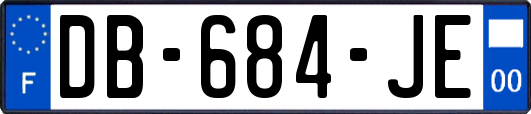 F

DB-684-JE

00